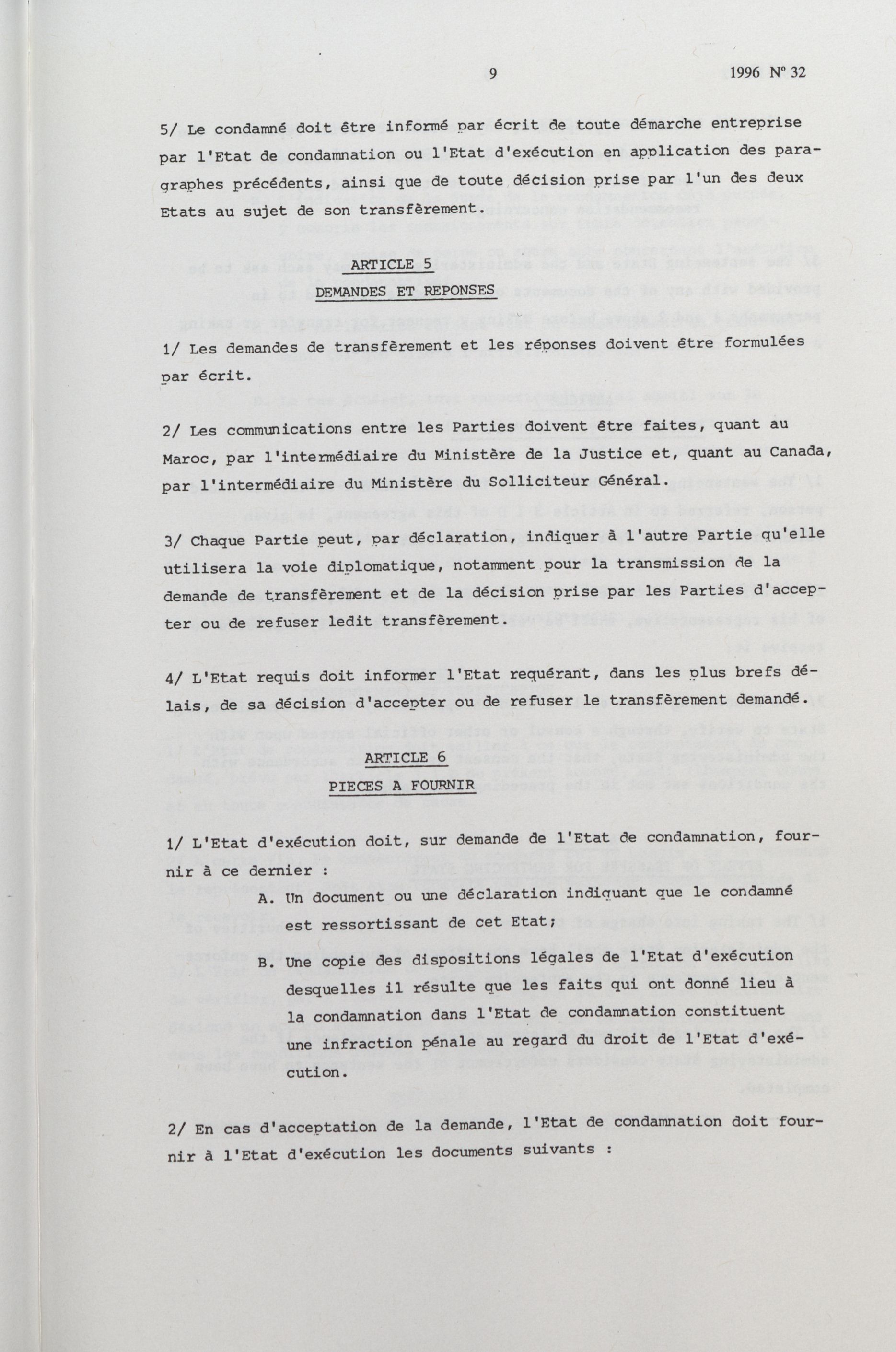 9 1996 N° 32

5/ Le condamné doit être informé par écrit de toute démarche entreprise par l'Etat de condamnation ou l'Etat d'exécution en application des paragraphes précédents, ainsi que de toute décision prise par l'un des deux Etats au sujet de son transfèrement.

ARTICLE 5
DEMANDES ET REPONSES

1/ Les demandes de transfèrement et les réponses doivent être formulées par écrit.

2/ Les communications entre les Parties doivent être faites, quant au Maroc, par l'intermédiaire du Ministère de la Justice et, quant au Canada, par l'intermédiaire du Ministère du Solliciteur Général.

3/ Chaque Partie peut, par déclaration, indiquer à l'autre Partie qu'elle utilisera la voie diplomatique, notamment pour la transmission de la demande de transfèrement et de la décision prise par les Parties d'accepter ou de refuser ledit transfèrement.

4/ L'Etat requis doit informer l'Etat requérant, dans les plus brefs délais, de sa décision d'accepter ou de refuser le transfèrement demandé.

ARTICLE 6
PIECES A FOURNIR

1/ L'Etat d'exécution doit, sur demande de l'Etat de condamnation, fournir à ce dernier :

A. Un document ou une déclaration indiquant que le condamné est ressortissant de cet Etat;

B. Une copie des dispositions légales de l'Etat d'exécution desquelles il résulte que les faits qui ont donné lieu à la condamnation dans l'Etat de condamnation constituent une infraction pénale au regard du droit de l'Etat d'exécution.

2/ En cas d'acceptation de la demande, l'Etat de condamnation doit fournir à l'Etat d'exécution les documents suivants :